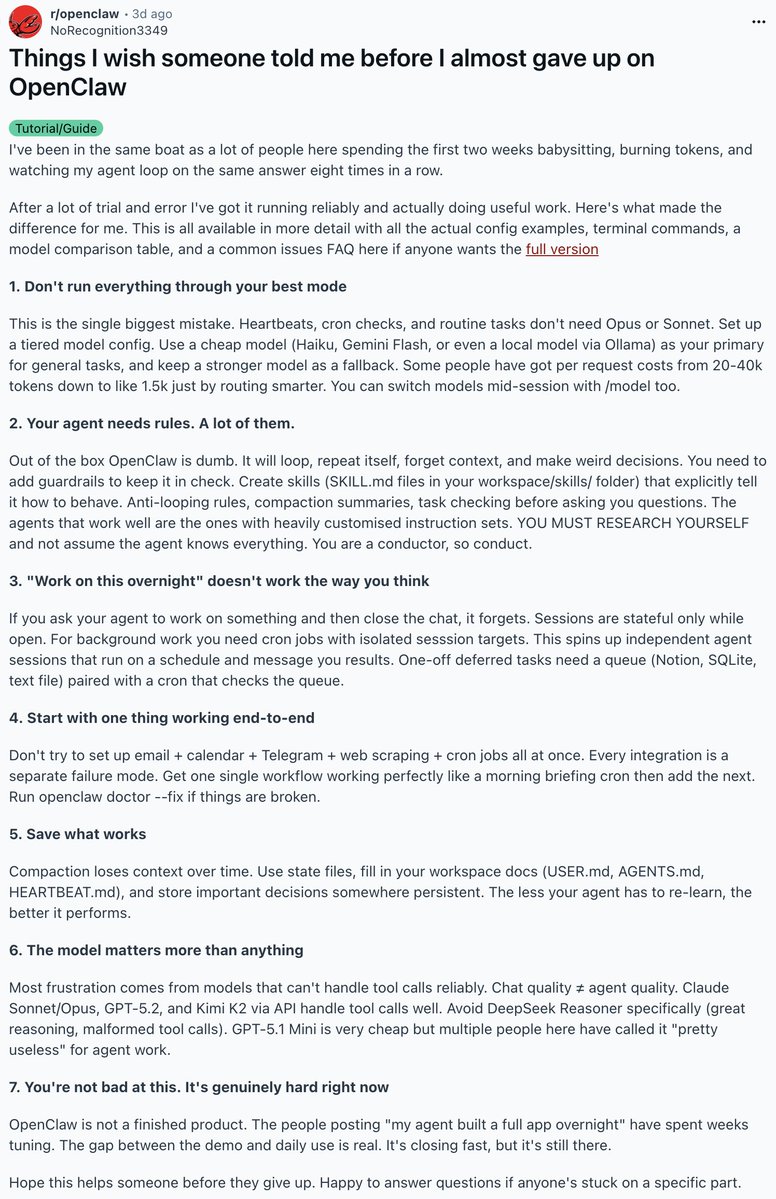 r/openclaw • 3d ago
NoRecognition3349

...

Things I wish someone told me before I almost gave up on OpenClaw

Tutorial/Guide

I've been in the same boat as a lot of people here spending the first two weeks babysitting, burning tokens, and watching my agent loop on the same answer eight times in a row.

After a lot of trial and error I've got it running reliably and actually doing useful work. Here's what made the difference for me. This is all available in more detail with all the actual config examples, terminal commands, a model comparison table, and a common issues FAQ here if anyone wants the full version

1. Don't run everything through your best mode

This is the single biggest mistake. Heartbeats, cron checks, and routine tasks don't need Opus or Sonnet. Set up a tiered model config. Use a cheap model (Haiku, Gemini Flash, or even a local model via Ollama) as your primary for general tasks, and keep a stronger model as a fallback. Some people have got per request costs from 20-40k tokens down to like 1.5k just by routing smarter. You can switch models mid-session with /model too.

2. Your agent needs rules. A lot of them.

Out of the box OpenClaw is dumb. It will loop, repeat itself, forget context, and make weird decisions. You need to add guardrails to keep it in check. Create skills (SKILL.md files in your workspace/skills/ folder) that explicitly tell it how to behave. Anti-looping rules, compaction summaries, task checking before asking you questions. The agents that work well are the ones with heavily customised instruction sets. YOU MUST RESEARCH YOURSELF and not assume the agent knows everything. You are a conductor, so conduct.

3. "Work on this overnight" doesn't work the way you think

If you ask your agent to work on something and then close the chat, it forgets. Sessions are stateful only while open. For background work you need cron jobs with isolated sesssion targets. This spins up independent agent sessions that run on a schedule and message you results. One-off deferred tasks need a queue (Notion, SQLite, text file) paired with a cron that checks the queue.

4. Start with one thing working end-to-end

Don't try to set up email + calendar + Telegram + web scraping + cron jobs all at once. Every integration is a separate failure mode. Get one single workflow working perfectly like a morning briefing cron then add the next. Run openclaw doctor --fix if things are broken.

5. Save what works

Compaction loses context over time. Use state files, fill in your workspace docs (USER.md, AGENTS.md, HEARTBEAT.md), and store important decisions somewhere persistent. The less your agent has to re-learn, the better it performs.

6. The model matters more than anything

Most frustration comes from models that can't handle tool calls reliably. Chat quality ≠ agent quality. Claude Sonnet/Opus, GPT-5.2, and Kimi K2 via API handle tool calls well. Avoid DeepSeek Reasoner specifically (great reasoning, malformed tool calls). GPT-5.1 Mini is very cheap but multiple people here have called it "pretty useless" for agent work.

7. You're not bad at this. It's genuinely hard right now

OpenClaw is not a finished product. The people posting "my agent built a full app overnight" have spent weeks tuning. The gap between the demo and daily use is real. It's closing fast, but it's still there.

Hope this helps someone before they give up. Happy to answer questions if anyone's stuck on a specific part.